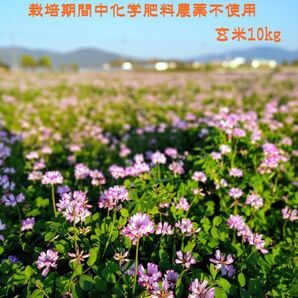 栽培期間中化学肥料農薬不使用

玄米10kg